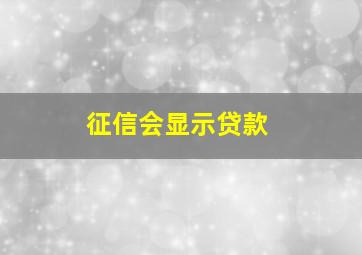 征信会显示贷款